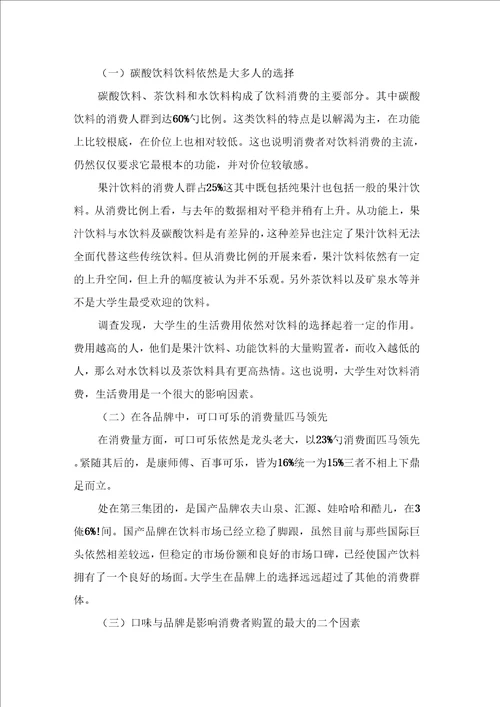 （一）碳酸饮料饮料依然是大多人的选择

碳酸饮料、茶饮料和水饮料构成了饮料消费的主要部分。其中碳酸饮料的消费人群到达60%勺比例。这类饮料的特点是以解渴为主，在功能上比较根底，在价位上也相对较低。这也说明消费者对饮料消费的主流，仍然仅仅要求它最根本的功能，并对价位较敏感。

果汁饮料的消费人群占25%这其中既包括纯果汁也包括一般的果汁饮料。从消费比例上看，与去年的数据相对平稳并稍有上升。从功能上，果汁饮料与水饮料及碳酸饮料是有差异的，这种差异也注定了果汁饮料无法全面代替这些传统饮料。但从消费比例的开展来看，果汁饮料依然有一定的上升空间，但上升的幅度被认为并不乐观。另外茶饮料以及矿泉水等并不是大学生最受欢迎的饮料。

调查发现，大学生的生活费用依然对饮料的选择起着一定的作用。费用越高的人，他们是果汁饮料、功能饮料的大量购置者，而收入越低的人，那么对水饮料以及茶饮料具有更高热情。这也说明，大学生对饮料消费，生活费用是一个很大的影响因素。

（二）在各品牌中，可口可乐的消费量匹马领先

在消费量方面，可口可乐依然是龙头老大，以23%勺消费面匹马领先。紧随其后的，是康师傅、百事可乐，皆为16%统一为15%三者不相上下鼎足而立。

处在第三集团的，是国产品牌农夫山泉、汇源、娃哈哈和醋儿，在3俺6%!间。国产品牌在饮料市场已经立稳了脚跟，虽然目前与那些国际巨头依然相差较远，但稳定的市场份额和良好的市场口碑，已经使国产饮料拥有了一个良好的场面。大学生在品牌上的选择远远超过了其他的消费群体。

（三）口味与品牌是影响消费者购置的最大的二个因素